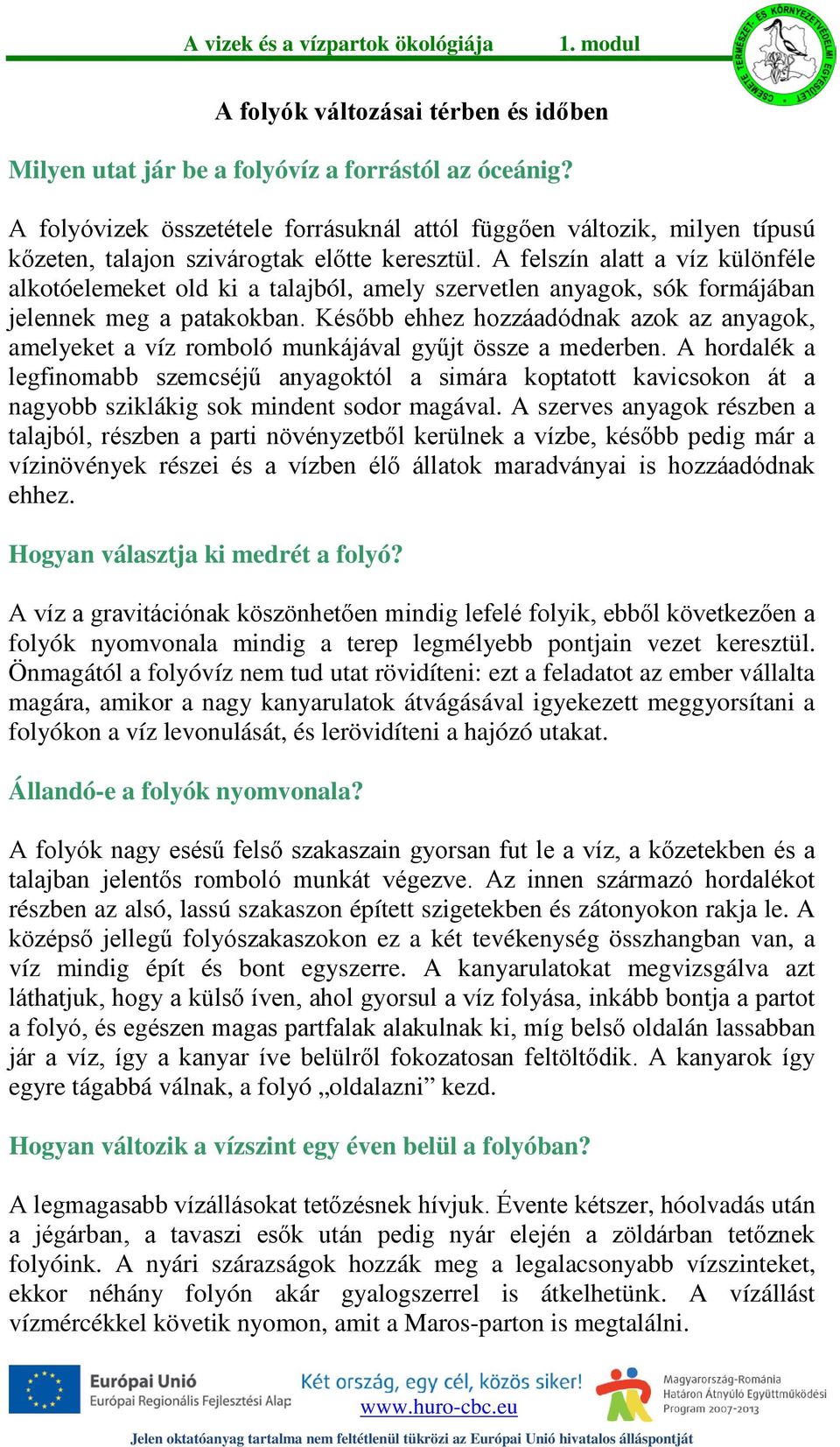 A vizek és a vízpartok ökológiája 1. modul

CSEMETE TERMÉSZET- ÉS KÖRNYEZETVÉDELMI EGYESÜLET

A folyók változásai térben és időben

Milyen utat jár be a folyóvíz a forrástól az óceánig?

A folyóvizek összetétele forrásuknál attól függően változik, milyen típusú kőzeten, talajon szivárogtak előtte keresztül. A felszín alatt a víz különféle alkotóelemeket old ki a talajból, amely szervetlen anyagok, sók formájában jelennek meg a patakokban. Később ehhez hozzáadódnak azok az anyagok, amelyeket a víz romboló munkájával gyűjt össze a mederben. A hordalék a legfinomabb szemcséjű anyagoktól a simára koptatott kavicsokon át a nagyobb sziklákig sok mindent sodor magával. A szerves anyagok részben a talajból, részben a parti növényzetből kerülnek a vízbe, később pedig már a vízinövények részei és a vízben élő állatok maradványai is hozzáadódnak ehhez.

Hogyan választja ki medrét a folyó?

A víz a gravitációnak köszönhetően mindig lefelé folyik, ebből következően a folyók nyomvonala mindig a terep legmélyebb pontjain vezet keresztül. Önmagától a folyóvíz nem tud utat rövidíteni: ezt a feladatot az ember vállalta magára, amikor a nagy kanyarulatok átvágásával igyekezett meggyorsítani a folyókon a víz levonulását, és lerövidíteni a hajózó utakat.

Állandó-e a folyók nyomvonala?

A folyók nagy esésű felső szakaszain gyorsan fut le a víz, a kőzetekben és a talajban jelentős romboló munkát végezve. Az innen származó hordalékot részben az alsó, lassú szakaszon épített szigetekben és zátonyokon rakja le. A középső jellegű folyószakaszokon ez a két tevékenység összhangban van, a víz mindig épít és bont egyszerre. A kanyarulatokat megvizsgálva azt láthatjuk, hogy a külső íven, ahol gyorsul a víz folyása, inkább bontja a partot a folyó, és egészen magas partfalak alakulnak ki, míg belső oldalán lassabban jár a víz, így a kanyar íve belülről fokozatosan feltöltődik. A kanyarok így egyre tágabbá válnak, a folyó „oldalazni” kezd.

Hogyan változik a vízszint egy éven belül a folyóban?

A legmagasabb vízállásokat tetőzésnek hívjuk. Évente kétszer, hóolvadás után a jégárban, a tavaszi esők után pedig nyár elején a zöldárban tetőznek folyóink. A nyári szárazságok hozzák meg a legalacsonyabb vízszinteket, ekkor néhány folyón akár gyalogszerrel is átkelhetünk. A vízállást vízmércékkel követik nyomon, amit a Maros-parton is megtalálni.

Európai Unió
Európai Regionális Fejlesztési Alap

Két ország, egy cél, közös siker!
www.huro-cbc.eu

Magyarország-Románia
Határon Átnyúló Együttműködési
Program 2007-2013

Jelen oktatóanyag tartalma nem feltétlenül tükrözi az Európai Unió hivatalos álláspontját